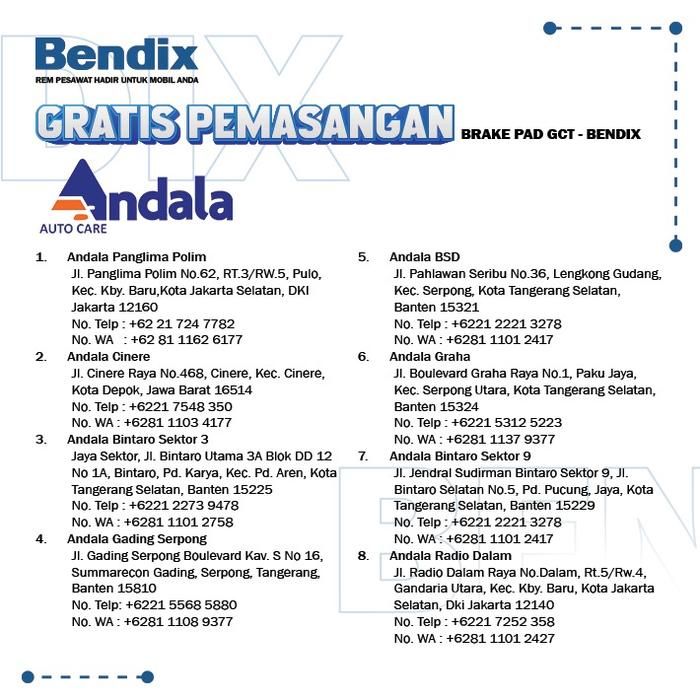 Bendix
REM PESAWAT HADIR UNTUK MOBIL ANDA

GRATIS PEMASANGAN BRAKE PAD GCT - BENDIX

Andala
AUTO CARE

1. Andala Panglima Polim
Jl. Panglima Polim No.62, RT.3/RW.5, Pulo, Kec. Kby. Baru,Kota Jakarta Selatan, DKI Jakarta 12160
No. Telp : +62 21 724 7782
No. WA : +62 81 1162 6177

2. Andala Cinere
Jl. Cinere Raya No.468, Cinere, Kec. Cinere, Kota Depok, Jawa Barat 16514
No. Telp : +6221 7548 350
No. WA : +6281 1103 4177

3. Andala Bintaro Sektor 3
Jaya Sektor, Jl. Bintaro Utama 3A Blok DD 12 No 1A, Bintaro, Pd. Karya, Kec. Pd. Aren, Kota Tangerang Selatan, Banten 15225
No. Telp : +6221 2273 9478
No. WA : +6281 1101 2758

4. Andala Gading Serpong
Jl. Gading Serpong Boulevard Kav. S No 16, Summarecon Gading, Serpong, Tangerang, Banten 15810
No. Telp: +6221 5568 5880
No. WA : +6281 1108 9377

5. Andala BSD
Jl. Pahlawan Seribu No.36, Lengkong Gudang, Kec. Serpong, Kota Tangerang Selatan, Banten 15321
No. Telp : +6221 2221 3278
No. WA : +6281 1101 2417

6. Andala Graha
Jl. Boulevard Graha Raya No.1, Paku Jaya, Kec. Serpong Utara, Kota Tangerang Selatan, Banten 15324
No. Telp : +6221 5312 5223
No. WA : +6281 1137 9377

7. Andala Bintaro Sektor 9
Jl. Jendral Sudirman Bintaro Sektor 9, Jl. Bintaro Selatan No.5, Pd. Pucung, Jaya, Kota Tangerang Selatan, Banten 15229
No. Telp : +6221 2221 3278
No. WA : +6281 1101 2417

8. Andala Radio Dalam
Jl. Radio Dalam Raya No.Dalam, Rt.5/Rw.4, Gandaria Utara, Kec. Kby. Baru, Kota Jakarta Selatan, Dki Jakarta 12140
No. Telp : +6221 7252 358
No. WA : +6281 1101 2427